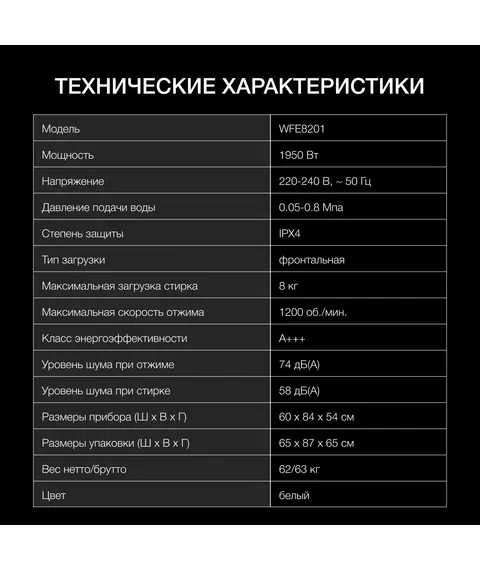 ТЕХНИЧЕСКИЕ ХАРАКТЕРИСТИКИ

| Модель | WFE8201 |
|---|---|
| Мощность | 1950 Вт |
| Напряжение | 220-240 В, ~ 50 Гц |
| Давление подачи воды | 0.05-0.8 Мпа |
| Степень защиты | IPX4 |
| Тип загрузки | фронтальная |
| Максимальная загрузка стирка | 8 кг |
| Максимальная скорость отжима | 1200 об./мин. |
| Класс энергоэффективности | A+++ |
| Уровень шума при отжиме | 74 дБ(А) |
| Уровень шума при стирке | 58 дБ(А) |
| Размеры прибора (Ш х В х Г) | 60 х 84 х 54 см |
| Размеры упаковки (Ш х В х Г) | 65 х 87 х 65 см |
| Вес нетто/брутто | 62/63 кг |
| Цвет | белый |